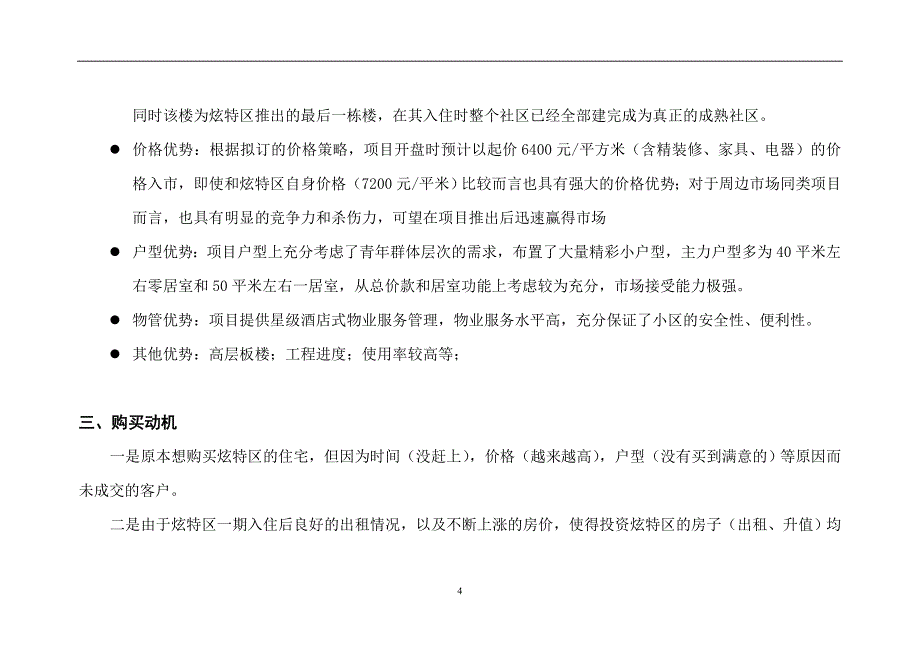 同时该楼为炫特区推出的最后一栋楼，在其入住时整个社区已经全部建完成为真正的成熟社区。

● 价格优势：根据拟订的价格策略，项目开盘时预计以起价 6400 元/平方米（含精装修、家具、电器）的价格入市，即使和炫特区自身价格（7200 元/平米）比较而言也具有强大的价格优势；对于周边市场同类项目而言，也具有明显的竞争力和杀伤力，可望在项目推出后迅速赢得市场

● 户型优势：项目户型上充分考虑了青年群体层次的需求，布置了大量精彩小户型，主力户型多为 40 平米左右零居室和 50 平米左右一居室，从总价款和居室功能上考虑较为充分，市场接受能力极强。

● 物管优势：项目提供星级酒店式物业服务管理，物业服务水平高，充分保证了小区的安全性、便利性。

● 其他优势：高层板楼；工程进度；使用率较高等；

三、购买动机

一是原本想购买炫特区的住宅，但因为时间（没赶上），价格（越来越高），户型（没有买到满意的）等原因而未成交的客户。

二是由于炫特区一期入住后良好的出租情况，以及不断上涨的房价，使得投资炫特区的房子（出租、升值）均

4